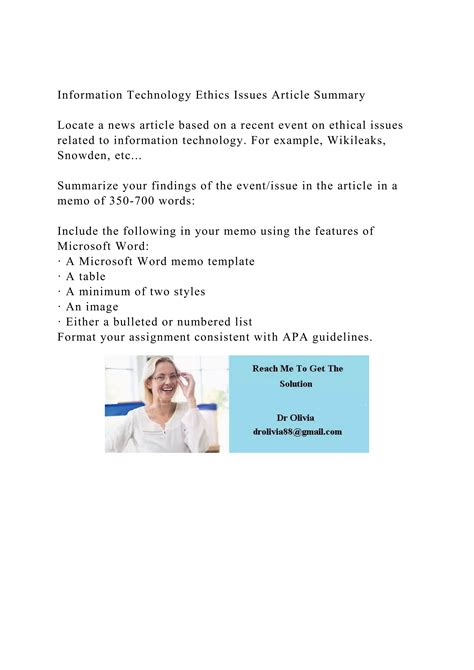 Information Technology Ethics Issues Article Summary

Locate a news article based on a recent event on ethical issues related to information technology. For example, Wikileaks, Snowden, etc...

Summarize your findings of the event/issue in the article in a memo of 350-700 words:

Include the following in your memo using the features of Microsoft Word:
· A Microsoft Word memo template
· A table
· A minimum of two styles
· An image
· Either a bulleted or numbered list
Format your assignment consistent with APA guidelines.

Reach Me To Get The Solution

Dr Olivia
drolivia88@gmail.com